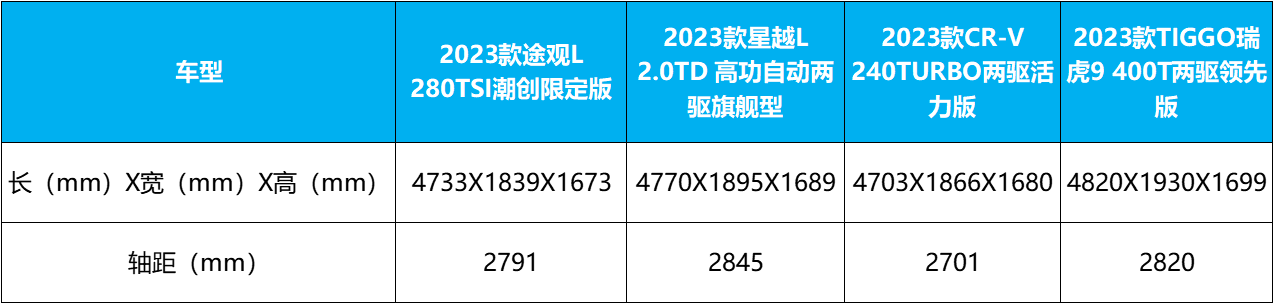 | 车型 | 2023款途观L 280TSI潮创限定版 | 2023款星越L 2.0TD 高功自动两驱旗舰型 | 2023款CR-V 240TURBO两驱活力版 | 2023款TIGGO瑞虎9 400T两驱领先版 |
|---|---|---|---|---|
| 长（mm）X宽（mm）X高（mm） | 4733X1839X1673 | 4770X1895X1689 | 4703X1866X1680 | 4820X1930X1699 |
| 轴距（mm） | 2791 | 2845 | 2701 | 2820 |